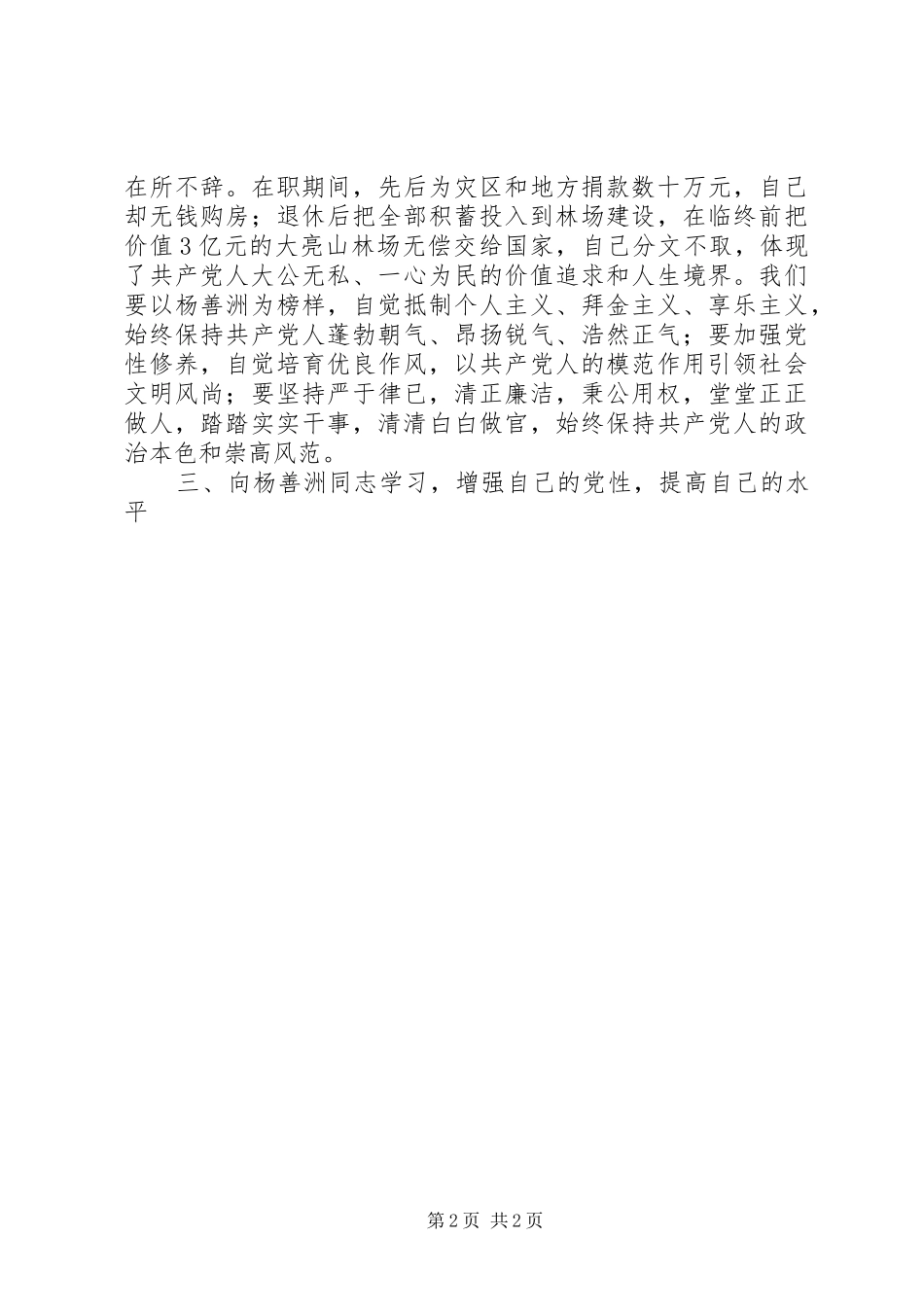 在所不辞。在职期间，先后为灾区和地方捐款数十万元，自己却无钱购房；退休后把全部积蓄投入到林场建设，在临终前把价值3亿元的大亮山林场无偿交给国家，自己分文不取，体现了共产党人大公无私、一心为民的价值追求和人生境界。我们要以杨善洲为榜样，自觉抵制个人主义、拜金主义、享乐主义，始终保持共产党人蓬勃朝气、昂扬锐气、浩然正气；要加强党性修养，自觉培育优良作风，以共产党人的模范作用引领社会文明风尚；要坚持严于律已，清正廉洁，秉公用权，堂堂正正做人，踏踏实实干事，清清白白做官，始终保持共产党人的政治本色和崇高风范。

三、向杨善洲同志学习，增强自己的党性，提高自己的水平

第2页 共2页